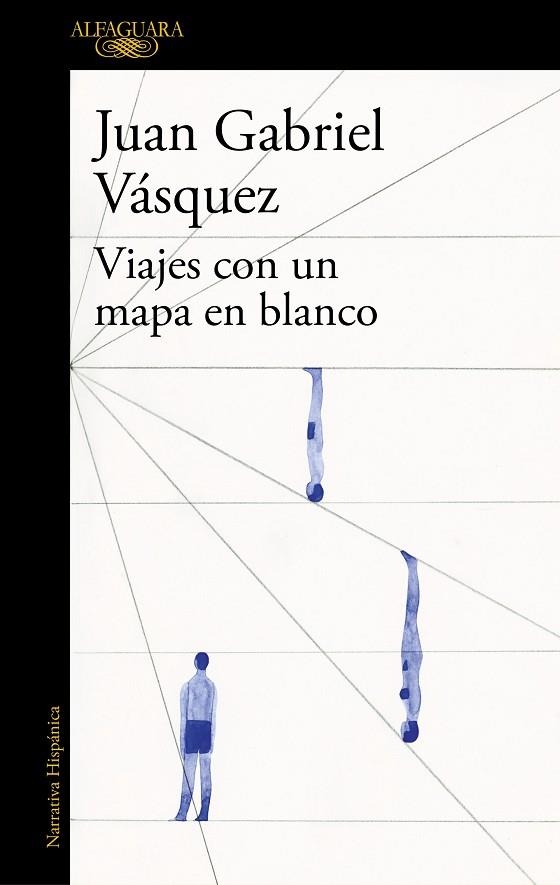 ALFAGUARA

Juan Gabriel Vásquez

Viajes con un mapa en blanco

Narrativa Hispánica